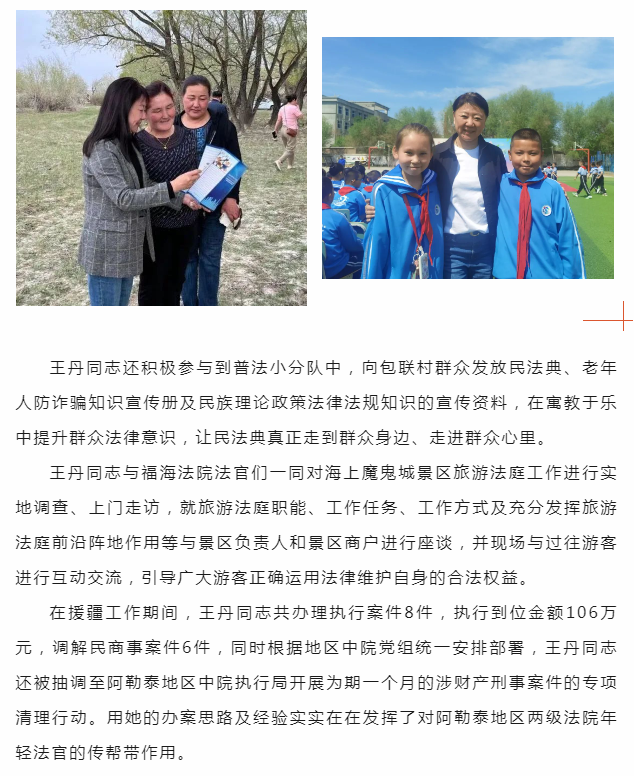 王丹同志还积极参与到普法小分队中，向包联村群众发放民法典、老年人防诈骗知识宣传册及民族理论政策法律法规知识的宣传资料，在寓教于乐中提升群众法律意识，让民法典真正走到群众身边、走进群众心里。

王丹同志与福海法院法官们一同对海上魔鬼城景区旅游法庭工作进行实地调查、上门走访，就旅游法庭职能、工作任务、工作方式及充分发挥旅游法庭前沿阵地作用等与景区负责人和景区商户进行座谈，并现场与过往游客进行互动交流，引导广大游客正确运用法律维护自身的合法权益。

在援疆工作期间，王丹同志共办理执行案件8件，执行到位金额106万元，调解民商事案件6件，同时根据地区中院党组统一安排部署，王丹同志还被抽调至阿勒泰地区中院执行局开展为期一个月的涉财产刑事案件的专项清理行动。用她的办案思路及经验实实在在发挥了对阿勒泰地区两级法院年轻法官的传帮带作用。